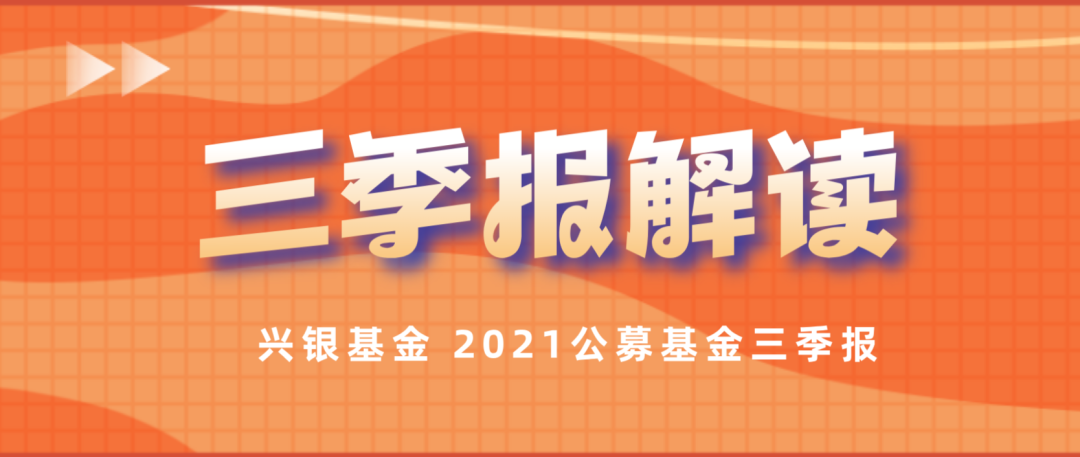 三季报解读

兴银基金 2021公募基金三季报